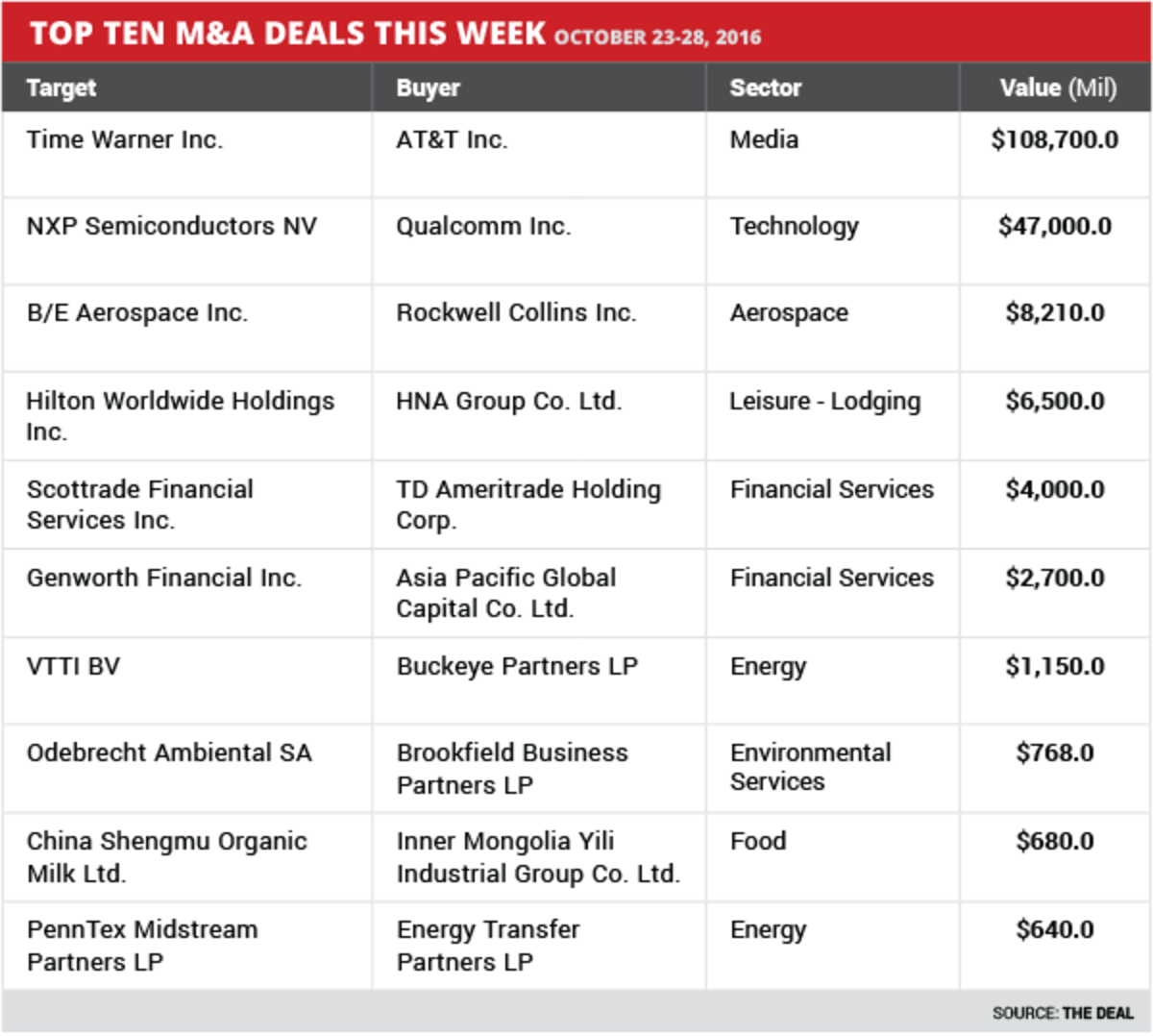 TOP TEN M&A DEALS THIS WEEK OCTOBER 23-28, 2016

| Target | Buyer | Sector | Value (Mil) |
|---|---|---|---|
| Time Warner Inc. | AT&T Inc. | Media | \$108,700.0 |
| NXP Semiconductors NV | Qualcomm Inc. | Technology | \$47,000.0 |
| B/E Aerospace Inc. | Rockwell Collins Inc. | Aerospace | \$8,210.0 |
| Hilton Worldwide Holdings Inc. | HNA Group Co. Ltd. | Leisure - Lodging | \$6,500.0 |
| Scottrade Financial Services Inc. | TD Ameritrade Holding Corp. | Financial Services | \$4,000.0 |
| Genworth Financial Inc. | Asia Pacific Global Capital Co. Ltd. | Financial Services | \$2,700.0 |
| VTTI BV | Buckeye Partners LP | Energy | \$1,150.0 |
| Odebrecht Ambiental SA | Brookfield Business Partners LP | Environmental Services | \$768.0 |
| China Shengmu Organic Milk Ltd. | Inner Mongolia Yili Industrial Group Co. Ltd. | Food | \$680.0 |
| PennTex Midstream Partners LP | Energy Transfer Partners LP | Energy | \$640.0 |

SOURCE: THE DEAL